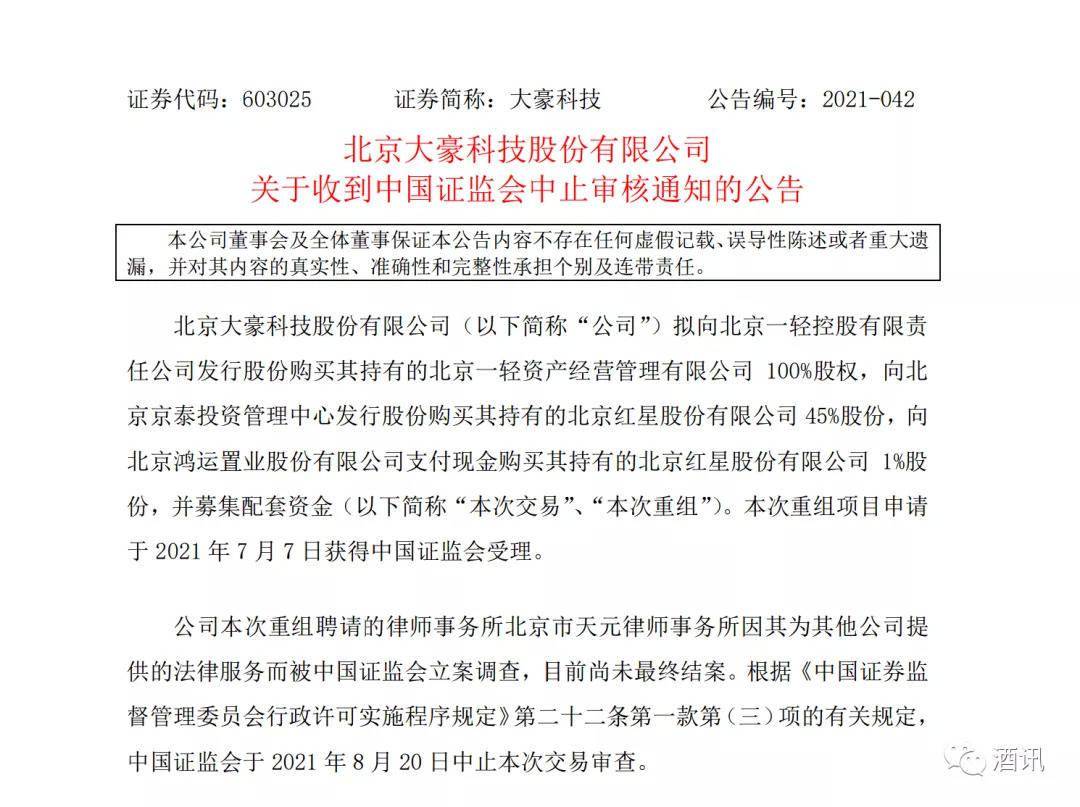 证券代码：603025　　证券简称：大豪科技　　公告编号：2021-042

北京大豪科技股份有限公司
关于收到中国证监会中止审核通知的公告

本公司董事会及全体董事保证本公告内容不存在任何虚假记载、误导性陈述或者重大遗漏，并对其内容的真实性、准确性和完整性承担个别及连带责任。

北京大豪科技股份有限公司（以下简称“公司”）拟向北京一轻控股有限责任公司发行股份购买其持有的北京一轻资产经营管理有限公司 100%股权，向北京京泰投资管理中心发行股份购买其持有的北京红星股份有限公司 45%股份，向北京鸿运置业股份有限公司支付现金购买其持有的北京红星股份有限公司 1%股份，并募集配套资金（以下简称“本次交易”、“本次重组”）。本次重组项目申请于 2021 年 7 月 7 日获得中国证监会受理。

公司本次重组聘请的律师事务所北京市天元律师事务所因其为其他公司提供的法律服务而被中国证监会立案调查，目前尚未最终结案。根据《中国证券监督管理委员会行政许可实施程序规定》第二十二条第一款第（三）项的有关规定，中国证监会于 2021 年 8 月 20 日中止本次交易审查。

酒讯